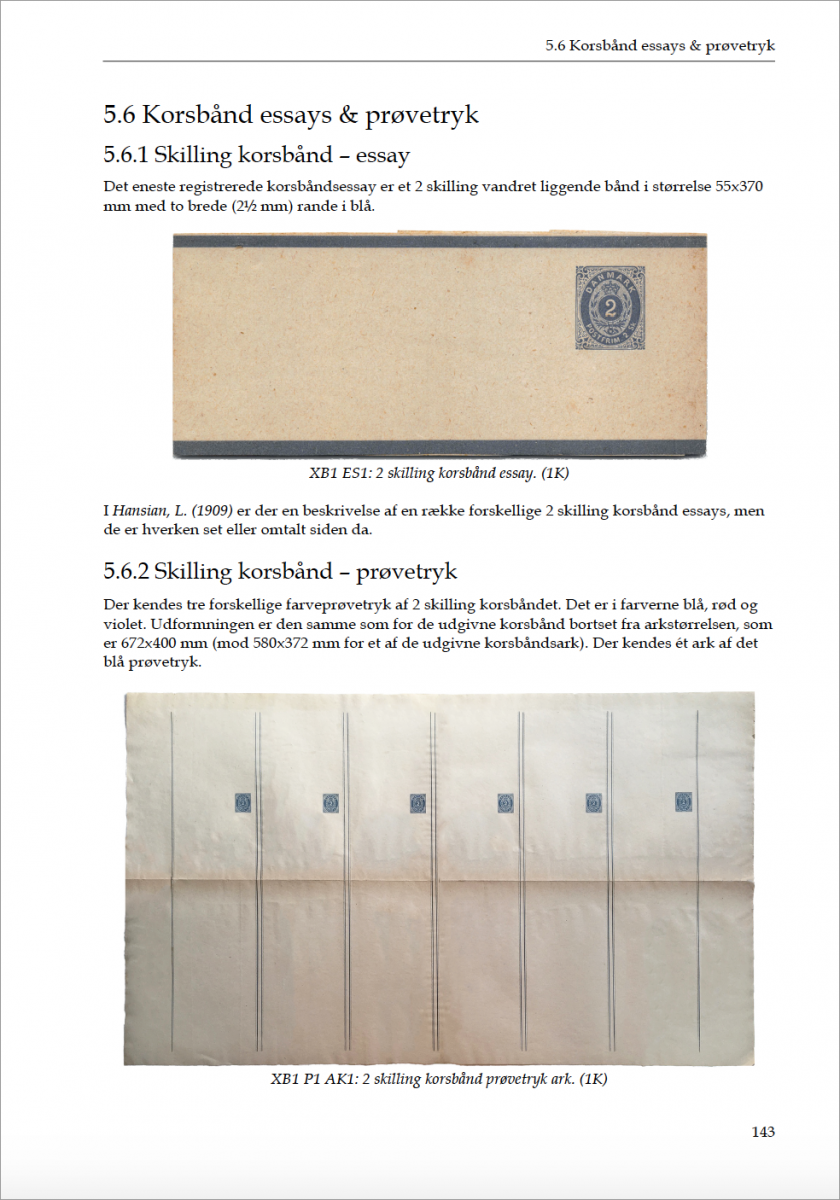 5.6 Korsbånd essays & prøvetryk

5.6 Korsbånd essays & prøvetryk

5.6.1 Skilling korsbånd – essay

Det eneste registrerede korsbåndsessay er et 2 skilling vandret liggende bånd i størrelse 55x370 mm med to brede (2½ mm) rande i blå.

DANMARK
2
POSTFRIM. SK.

XB1 ES1: 2 skilling korsbånd essay. (1K)

I Hansian, L. (1909) er der en beskrivelse af en række forskellige 2 skilling korsbånd essays, men de er hverken set eller omtalt siden da.

5.6.2 Skilling korsbånd – prøvetryk

Der kendes tre forskellige farveprøvetryk af 2 skilling korsbåndet. Det er i farverne blå, rød og violet. Udformningen er den samme som for de udgivne korsbånd bortset fra arkstørrelsen, som er 672x400 mm (mod 580x372 mm for et af de udgivne korsbåndsark). Der kendes ét ark af det blå prøvetryk.

XB1 P1 AK1: 2 skilling korsbånd prøvetryk ark. (1K)

143